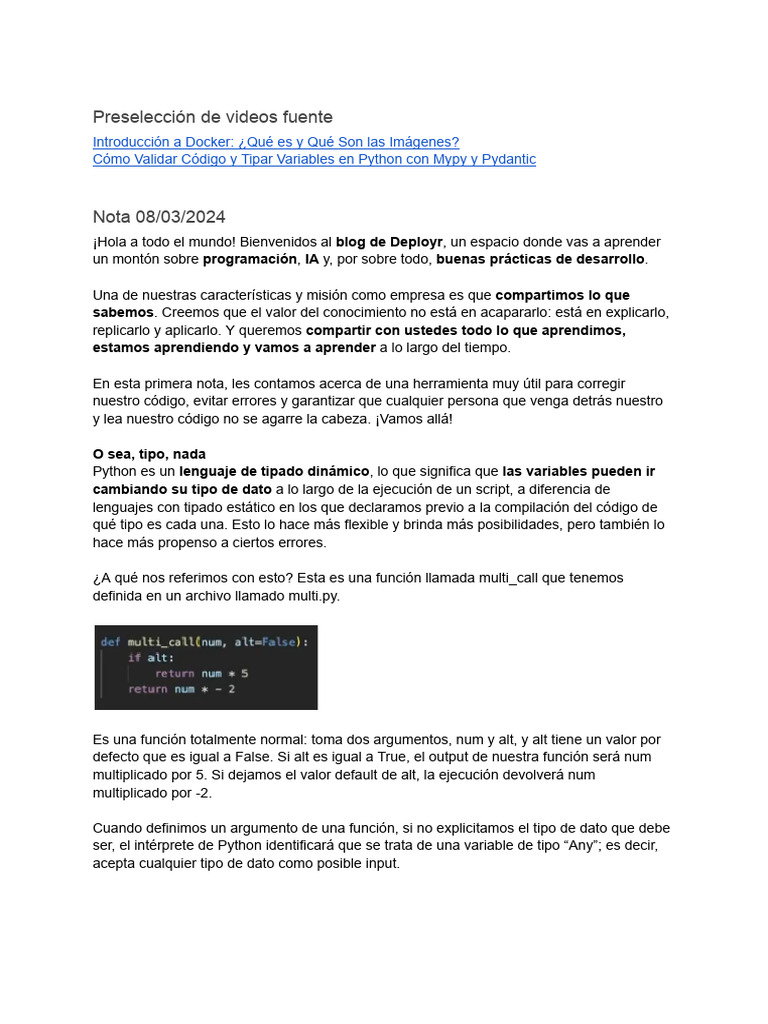 Preselección de videos fuente

Introducción a Docker: ¿Qué es y Qué Son las Imágenes?
Cómo Validar Código y Tipar Variables en Python con Mypy y Pydantic

Nota 08/03/2024

¡Hola a todo el mundo! Bienvenidos al blog de Deployr, un espacio donde vas a aprender un montón sobre programación, IA y, por sobre todo, buenas prácticas de desarrollo.

Una de nuestras características y misión como empresa es que compartimos lo que sabemos. Creemos que el valor del conocimiento no está en acapararlo: está en explicarlo, replicarlo y aplicarlo. Y queremos compartir con ustedes todo lo que aprendimos, estamos aprendiendo y vamos a aprender a lo largo del tiempo.

En esta primera nota, les contamos acerca de una herramienta muy útil para corregir nuestro código, evitar errores y garantizar que cualquier persona que venga detrás nuestro y lea nuestro código no se agarre la cabeza. ¡Vamos allá!

O sea, tipo, nada
Python es un lenguaje de tipado dinámico, lo que significa que las variables pueden ir cambiando su tipo de dato a lo largo de la ejecución de un script, a diferencia de lenguajes con tipado estático en los que declaramos previo a la compilación del código de qué tipo es cada una. Esto lo hace más flexible y brinda más posibilidades, pero también lo hace más propenso a ciertos errores.

¿A qué nos referimos con esto? Esta es una función llamada multi_call que tenemos definida en un archivo llamado multi.py.

def multi_call(num, alt=False):
    if alt:
        return num * 5
    return num * - 2

Es una función totalmente normal: toma dos argumentos, num y alt, y alt tiene un valor por defecto que es igual a False. Si alt es igual a True, el output de nuestra función será num multiplicado por 5. Si dejamos el valor default de alt, la ejecución devolverá num multiplicado por -2.

Cuando definimos un argumento de una función, si no explicitamos el tipo de dato que debe ser, el intérprete de Python identificará que se trata de una variable de tipo “Any”; es decir, acepta cualquier tipo de dato como posible input.